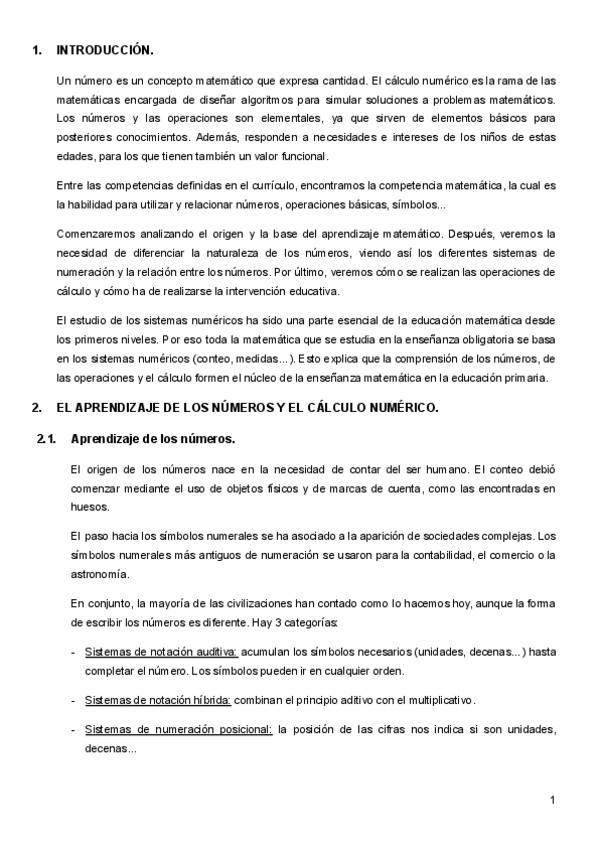 1. INTRODUCCIÓN.

Un número es un concepto matemático que expresa cantidad. El cálculo numérico es la rama de las matemáticas encargada de diseñar algoritmos para simular soluciones a problemas matemáticos. Los números y las operaciones son elementales, ya que sirven de elementos básicos para posteriores conocimientos. Además, responden a necesidades e intereses de los niños de estas edades, para los que tienen también un valor funcional.

Entre las competencias definidas en el currículo, encontramos la competencia matemática, la cual es la habilidad para utilizar y relacionar números, operaciones básicas, símbolos...

Comenzaremos analizando el origen y la base del aprendizaje matemático. Después, veremos la necesidad de diferenciar la naturaleza de los números, viendo así los diferentes sistemas de numeración y la relación entre los números. Por último, veremos cómo se realizan las operaciones de cálculo y cómo ha de realizarse la intervención educativa.

El estudio de los sistemas numéricos ha sido una parte esencial de la educación matemática desde los primeros niveles. Por eso toda la matemática que se estudia en la enseñanza obligatoria se basa en los sistemas numéricos (conteo, medidas...). Esto explica que la comprensión de los números, de las operaciones y el cálculo formen el núcleo de la enseñanza matemática en la educación primaria.

2. EL APRENDIZAJE DE LOS NÚMEROS Y EL CÁLCULO NUMÉRICO.

2.1. Aprendizaje de los números.

El origen de los números nace en la necesidad de contar del ser humano. El conteo debió comenzar mediante el uso de objetos físicos y de marcas de cuenta, como las encontradas en huesos.

El paso hacia los símbolos numerales se ha asociado a la aparición de sociedades complejas. Los símbolos numerales más antiguos de numeración se usaron para la contabilidad, el comercio o la astronomía.

En conjunto, la mayoría de las civilizaciones han contado como lo hacemos hoy, aunque la forma de escribir los números es diferente. Hay 3 categorías:

- Sistemas de notación auditiva: acumulan los símbolos necesarios (unidades, decenas...) hasta completar el número. Los símbolos pueden ir en cualquier orden.

- Sistemas de notación híbrida: combinan el principio aditivo con el multiplicativo.

- Sistemas de numeración posicional: la posición de las cifras nos indica si son unidades, decenas...

1